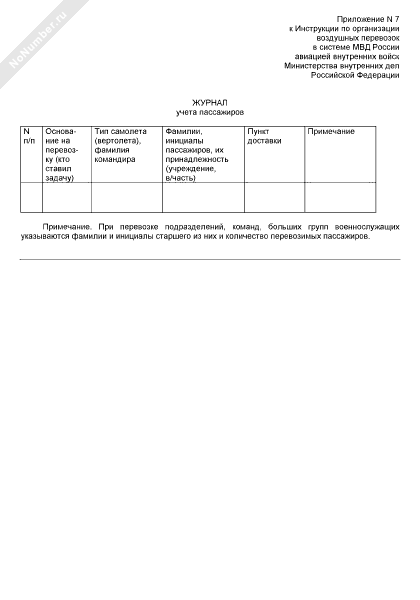 NoNumber.ru

Приложение N 7
к Инструкции по организации
воздушных перевозок
в системе МВД России
авиацией внутренних войск
Министерства внутренних дел
Российской Федерации

ЖУРНАЛ
учета пассажиров

| N п/п | Основание на перевозку (кто ставил задачу) | Тип самолета (вертолета), фамилия командира | Фамилии, инициалы пассажиров, их принадлежность (учреждение, в/часть) | Пункт доставки | Примечание |
|---|---|---|---|---|---|
| | | | | | |

Примечание. При перевозке подразделений, команд, больших групп военнослужащих указываются фамилии и инициалы старшего из них и количество перевозимых пассажиров.